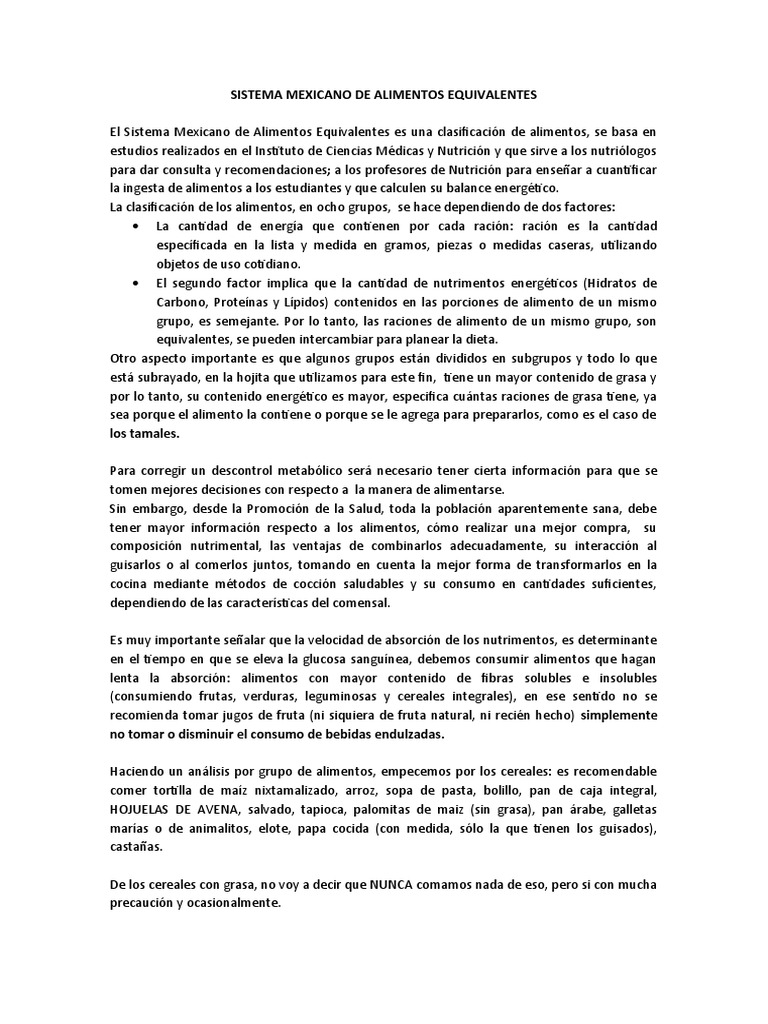 SISTEMA MEXICANO DE ALIMENTOS EQUIVALENTES

El Sistema Mexicano de Alimentos Equivalentes es una clasificación de alimentos, se basa en estudios realizados en el Instituto de Ciencias Médicas y Nutrición y que sirve a los nutriólogos para dar consulta y recomendaciones; a los profesores de Nutrición para enseñar a cuantificar la ingesta de alimentos a los estudiantes y que calculen su balance energético.
La clasificación de los alimentos, en ocho grupos, se hace dependiendo de dos factores:

• La cantidad de energía que contienen por cada ración: ración es la cantidad especificada en la lista y medida en gramos, piezas o medidas caseras, utilizando objetos de uso cotidiano.
• El segundo factor implica que la cantidad de nutrimentos energéticos (Hidratos de Carbono, Proteínas y Lípidos) contenidos en las porciones de alimento de un mismo grupo, es semejante. Por lo tanto, las raciones de alimento de un mismo grupo, son equivalentes, se pueden intercambiar para planear la dieta.

Otro aspecto importante es que algunos grupos están divididos en subgrupos y todo lo que está subrayado, en la hojita que utilizamos para este fin, tiene un mayor contenido de grasa y por lo tanto, su contenido energético es mayor, especifica cuántas raciones de grasa tiene, ya sea porque el alimento la contiene o porque se le agrega para prepararlos, como es el caso de los tamales.

Para corregir un descontrol metabólico será necesario tener cierta información para que se tomen mejores decisiones con respecto a la manera de alimentarse.
Sin embargo, desde la Promoción de la Salud, toda la población aparentemente sana, debe tener mayor información respecto a los alimentos, cómo realizar una mejor compra, su composición nutrimental, las ventajas de combinarlos adecuadamente, su interacción al guisarlos o al comerlos juntos, tomando en cuenta la mejor forma de transformarlos en la cocina mediante métodos de cocción saludables y su consumo en cantidades suficientes, dependiendo de las características del comensal.

Es muy importante señalar que la velocidad de absorción de los nutrimentos, es determinante en el tiempo en que se eleva la glucosa sanguínea, debemos consumir alimentos que hagan lenta la absorción: alimentos con mayor contenido de fibras solubles e insolubles (consumiendo frutas, verduras, leguminosas y cereales integrales), en ese sentido no se recomienda tomar jugos de fruta (ni siquiera de fruta natural, ni recién hecho) simplemente no tomar o disminuir el consumo de bebidas endulzadas.

Haciendo un análisis por grupo de alimentos, empecemos por los cereales: es recomendable comer tortilla de maíz nixtamalizado, arroz, sopa de pasta, bolillo, pan de caja integral, HOJUELAS DE AVENA, salvado, tapioca, palomitas de maíz (sin grasa), pan árabe, galletas marías o de animalitos, elote, papa cocida (con medida, sólo la que tienen los guisados), castañas.

De los cereales con grasa, no voy a decir que NUNCA comamos nada de eso, pero si con mucha precaución y ocasionalmente.